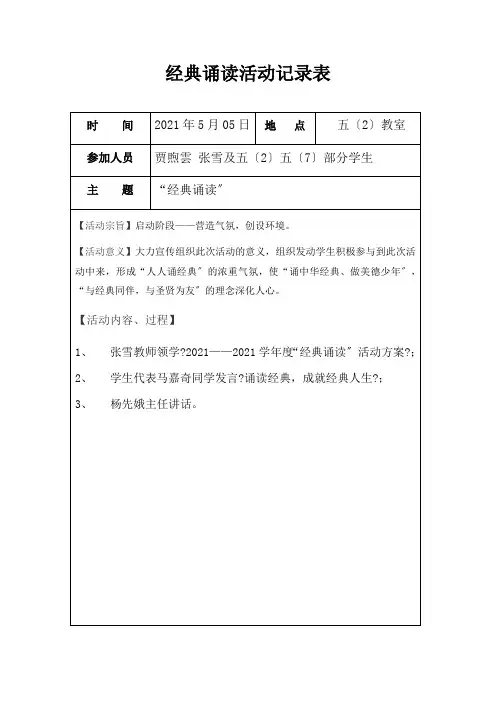 经典诵读活动记录表

| 时　　间 | 2021年5月05日 | 地　点 | 五〔2〕教室 |
|---|---|---|---|
| 参加人员 | 贾煦雲 张雪及五〔2〕五〔7〕部分学生 | | |
| 主　　题 | “经典诵读” | | |

【活动宗旨】启动阶段——营造气氛，创设环境。

【活动意义】大力宣传组织此次活动的意义，组织发动学生积极参与到此次活动中来，形成“人人诵经典”的浓重气氛，使“诵中华经典、做美德少年”，“与经典同伴，与圣贤为友”的理念深化人心。

【活动内容、过程】

1、　张雪教师领学?2021——2021学年度“经典诵读”活动方案?；

2、　学生代表马嘉奇同学发言?诵读经典，成就经典人生?；

3、　杨先娥主任讲话。